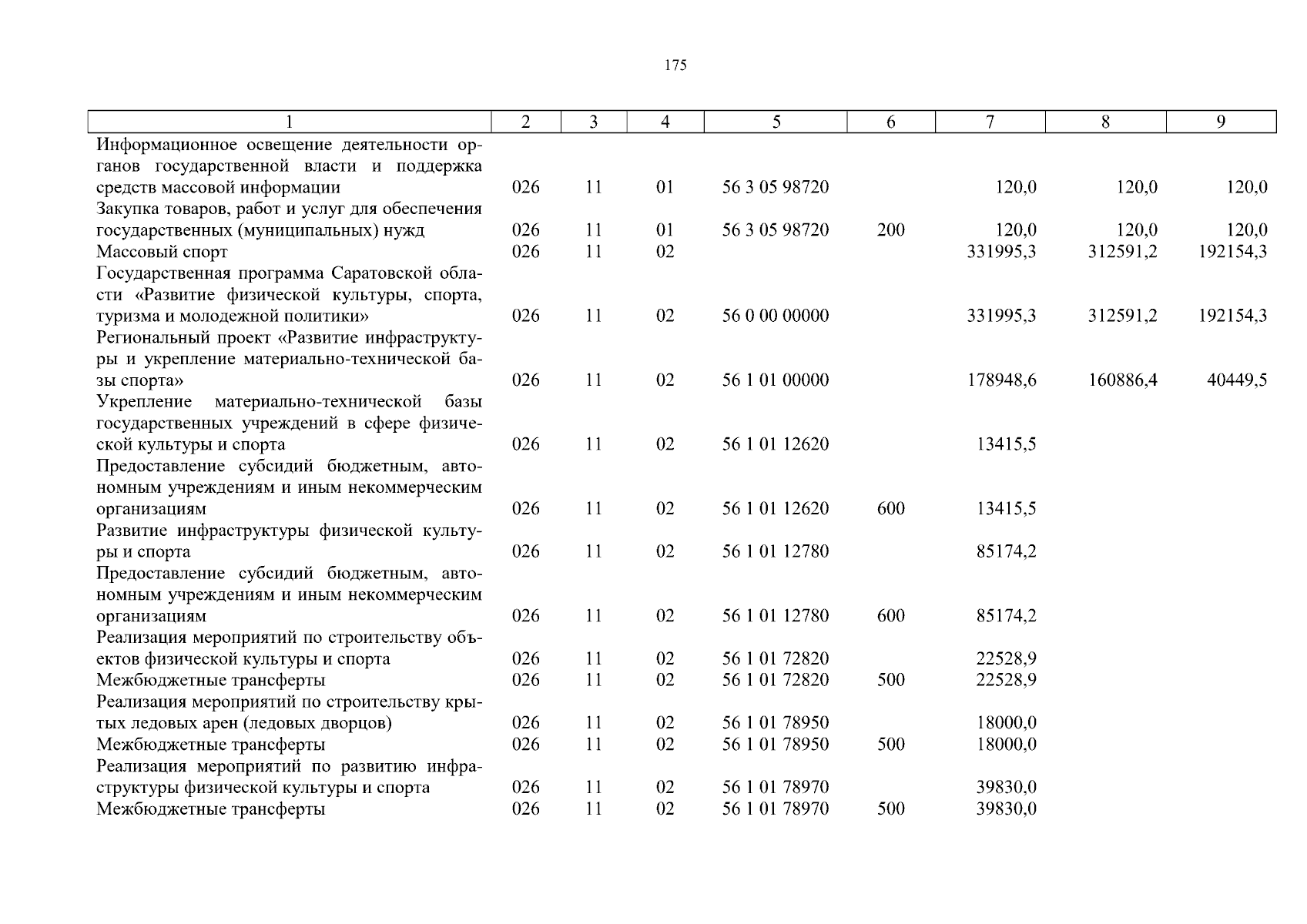 175

| 1 | 2 | 3 | 4 | 5 | 6 | 7 | 8 | 9 |
|---|---|---|---|---|---|---|---|---|
| Информационное освещение деятельности органов государственной власти и поддержка средств массовой информации | 026 | 11 | 01 | 56 3 05 98720 |  | 120,0 | 120,0 | 120,0 |
| Закупка товаров, работ и услуг для обеспечения государственных (муниципальных) нужд | 026 | 11 | 01 | 56 3 05 98720 | 200 | 120,0 | 120,0 | 120,0 |
| Массовый спорт | 026 | 11 | 02 |  |  | 331995,3 | 312591,2 | 192154,3 |
| Государственная программа Саратовской области «Развитие физической культуры, спорта, туризма и молодежной политики» | 026 | 11 | 02 | 56 0 00 00000 |  | 331995,3 | 312591,2 | 192154,3 |
| Региональный проект «Развитие инфраструктуры и укрепление материально-технической базы спорта» | 026 | 11 | 02 | 56 1 01 00000 |  | 178948,6 | 160886,4 | 40449,5 |
| Укрепление материально-технической базы государственных учреждений в сфере физической культуры и спорта | 026 | 11 | 02 | 56 1 01 12620 |  | 13415,5 |  |  |
| Предоставление субсидий бюджетным, автономным учреждениям и иным некоммерческим организациям | 026 | 11 | 02 | 56 1 01 12620 | 600 | 13415,5 |  |  |
| Развитие инфраструктуры физической культуры и спорта | 026 | 11 | 02 | 56 1 01 12780 |  | 85174,2 |  |  |
| Предоставление субсидий бюджетным, автономным учреждениям и иным некоммерческим организациям | 026 | 11 | 02 | 56 1 01 12780 | 600 | 85174,2 |  |  |
| Реализация мероприятий по строительству объектов физической культуры и спорта | 026 | 11 | 02 | 56 1 01 72820 |  | 22528,9 |  |  |
| Межбюджетные трансферты | 026 | 11 | 02 | 56 1 01 72820 | 500 | 22528,9 |  |  |
| Реализация мероприятий по строительству крытых ледовых арен (ледовых дворцов) | 026 | 11 | 02 | 56 1 01 78950 |  | 18000,0 |  |  |
| Межбюджетные трансферты | 026 | 11 | 02 | 56 1 01 78950 | 500 | 18000,0 |  |  |
| Реализация мероприятий по развитию инфраструктуры физической культуры и спорта | 026 | 11 | 02 | 56 1 01 78970 |  | 39830,0 |  |  |
| Межбюджетные трансферты | 026 | 11 | 02 | 56 1 01 78970 | 500 | 39830,0 |  |  |